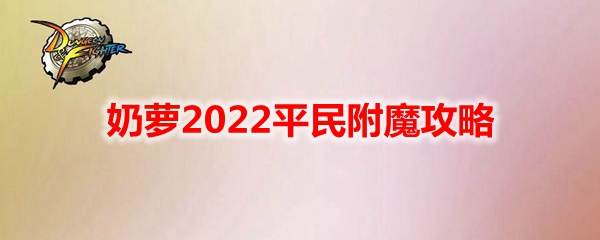 DUNGEON FIGHTER

奶萝2022平民附魔攻略